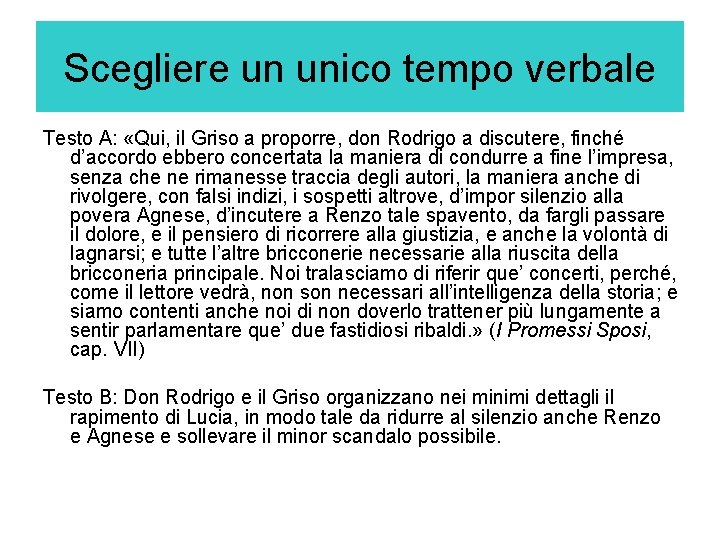 Scegliere un unico tempo verbale

Testo A: «Qui, il Griso a proporre, don Rodrigo a discutere, finché d'accordo ebbero concertata la maniera di condurre a fine l'impresa, senza che ne rimanesse traccia degli autori, la maniera anche di rivolgere, con falsi indizi, i sospetti altrove, d'impor silenzio alla povera Agnese, d'incutere a Renzo tale spavento, da fargli passare il dolore, e il pensiero di ricorrere alla giustizia, e anche la volontà di lagnarsi; e tutte l'altre bricconerie necessarie alla riuscita della bricconeria principale. Noi tralasciamo di riferir que' concerti, perché, come il lettore vedrà, non son necessari all'intelligenza della storia; e siamo contenti anche noi di non doverlo trattener più lungamente a sentir parlamentare que' due fastidiosi ribaldi.» (I Promessi Sposi, cap. VII)

Testo B: Don Rodrigo e il Griso organizzano nei minimi dettagli il rapimento di Lucia, in modo tale da ridurre al silenzio anche Renzo e Agnese e sollevare il minor scandalo possibile.